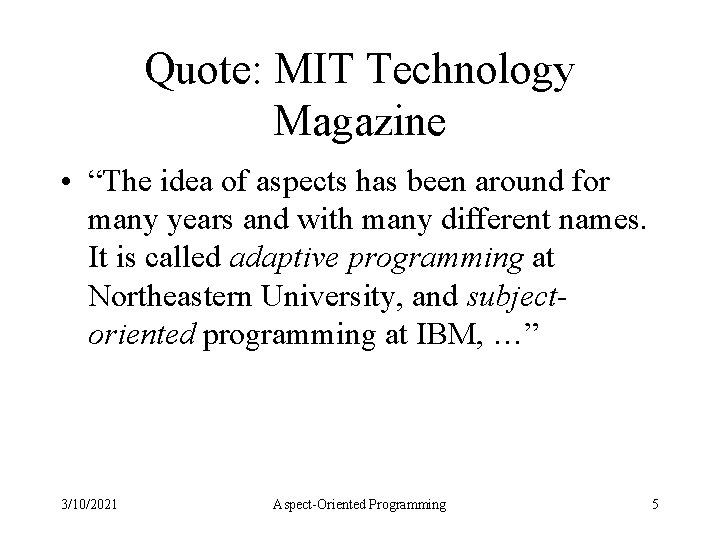 Quote: MIT Technology Magazine

• "The idea of aspects has been around for many years and with many different names. It is called adaptive programming at Northeastern University, and subject-oriented programming at IBM, …"

3/10/2021 Aspect-Oriented Programming 5